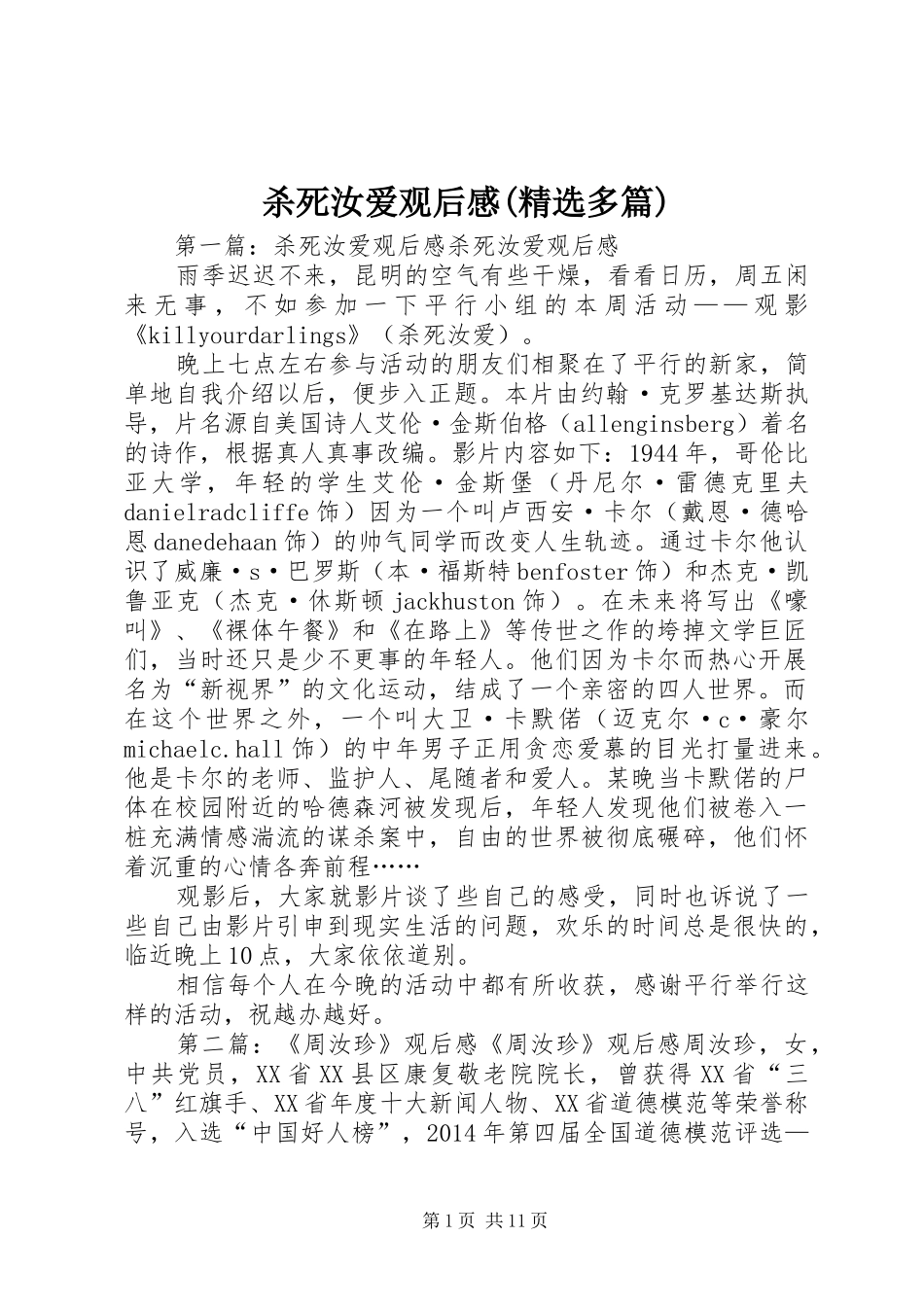 杀死汝爱观后感(精选多篇)

第一篇：杀死汝爱观后感杀死汝爱观后感

雨季迟迟不来，昆明的空气有些干燥，看看日历，周五闲来无事，不如参加一下平行小组的本周活动——观影《killyourdarlings》（杀死汝爱）。

晚上七点左右参与活动的朋友们相聚在了平行的新家，简单地自我介绍以后，便步入正题。本片由约翰·克罗基达斯执导，片名源自美国诗人艾伦·金斯伯格（allenginsberg）着名的诗作，根据真人真事改编。影片内容如下：1944年，哥伦比亚大学，年轻的学生艾伦·金斯堡（丹尼尔·雷德克里夫danielradcliffe饰）因为一个叫卢西安·卡尔（戴恩·德哈恩danedehaan饰）的帅气同学而改变人生轨迹。通过卡尔他认识了威廉·s·巴罗斯（本·福斯特benfoster饰）和杰克·凯鲁亚克（杰克·休斯顿jackhuston饰）。在未来将写出《嚎叫》、《裸体午餐》和《在路上》等传世之作的垮掉文学巨匠们，当时还只是少不更事的年轻人。他们因为卡尔而热心开展名为“新视界”的文化运动，结成了一个亲密的四人世界。而在这个世界之外，一个叫大卫·卡默偌（迈克尔·c·豪尔michaelc.hall饰）的中年男子正用贪恋爱慕的目光打量进来。他是卡尔的老师、监护人、尾随者和爱人。某晚当卡默偌的尸体在校园附近的哈德森河被发现后，年轻人发现他们被卷入一桩充满情感湍流的谋杀案中，自由的世界被彻底碾碎，他们怀着沉重的心情各奔前程……

观影后，大家就影片谈了些自己的感受，同时也诉说了一些自己由影片引申到现实生活的问题，欢乐的时间总是很快的，临近晚上10点，大家依依道别。

相信每个人在今晚的活动中都有所收获，感谢平行举行这样的活动，祝越办越好。

第二篇：《周汝珍》观后感《周汝珍》观后感周汝珍，女，中共党员，XX省XX县区康复敬老院院长，曾获得XX省“三八”红旗手、XX省年度十大新闻人物、XX省道德模范等荣誉称号，入选“中国好人榜”，2014年第四届全国道德模范评选—

第1页 共11页